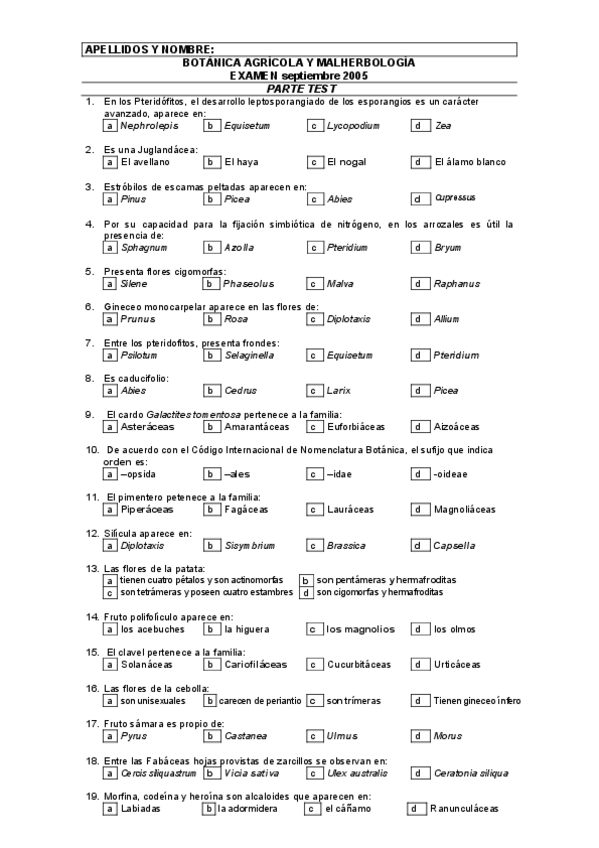 APELLIDOS Y NOMBRE:

BOTÁNICA AGRÍCOLA Y MALHERBOLOGÍA
EXAMEN septiembre 2005
PARTE TEST

1. En los Pteridófitos, el desarrollo leptosporangiado de los esporangios es un carácter avanzado, aparece en:
a Nephrolepis b Equisetum c Lycopodium d Zea

2. Es una Juglandácea:
a El avellano b El haya c El nogal d El álamo blanco

3. Estróbilos de escamas peltadas aparecen en:
a Pinus b Picea c Abies d Cupressus

4. Por su capacidad para la fijación simbiótica de nitrógeno, en los arrozales es útil la presencia de:
a Sphagnum b Azolla c Pteridium d Bryum

5. Presenta flores cigomorfas:
a Silene b Phaseolus c Malva d Raphanus

6. Gineceo monocarpelar aparece en las flores de:
a Prunus b Rosa c Diplotaxis d Allium

7. Entre los pteridofitos, presenta frondes:
a Psilotum b Selaginella c Equisetum d Pteridium

8. Es caducifolio:
a Abies b Cedrus c Larix d Picea

9. El cardo Galactites tomentosa pertenece a la familia:
a Asteráceas b Amarantáceas c Euforbiáceas d Aizoáceas

10. De acuerdo con el Código Internacional de Nomenclatura Botánica, el sufijo que indica orden es:
a –opsida b –ales c –idae d -oideae

11. El pimentero petenece a la familia:
a Piperáceas b Fagáceas c Lauráceas d Magnoliáceas

12. Silícula aparece en:
a Diplotaxis b Sisymbrium c Brassica d Capsella

13. Las flores de la patata:
a tienen cuatro pétalos y son actinomorfas b son pentámeras y hermafroditas
c son tetrámeras y poseen cuatro estambres d son cigomorfas y hermafroditas

14. Fruto polifolículo aparece en:
a los acebuches b la higuera c los magnolios d los olmos

15. El clavel pertenece a la familia:
a Solanáceas b Cariofiláceas c Cucurbitáceas d Urticáceas

16. Las flores de la cebolla:
a son unisexuales b carecen de periantio c son trímeras d Tienen gineceo ínfero

17. Fruto sámara es propio de:
a Pyrus b Castanea c Ulmus d Morus

18. Entre las Fabáceas hojas provistas de zarcillos se observan en:
a Cercis siliquastrum b Vicia sativa c Ulex australis d Ceratonia siliqua

19. Morfina, codeína y heroína son alcaloides que aparecen en:
a Labiadas b la adormidera c el cáñamo d Ranunculáceas